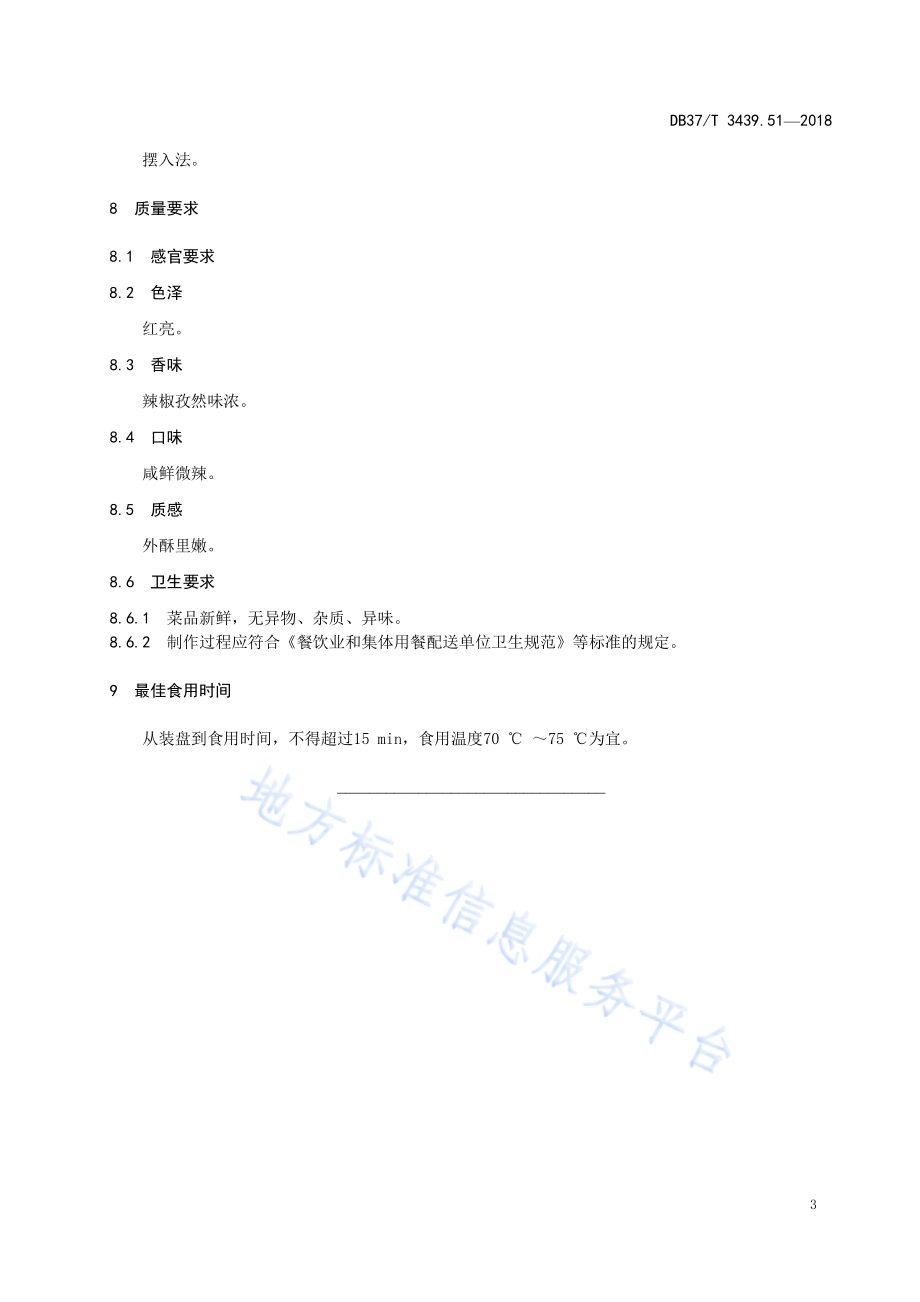 DB37/T 3439.51—2018

摆入法。

8 质量要求

8.1 感官要求

8.2 色泽

红亮。

8.3 香味

辣椒孜然味浓。

8.4 口味

咸鲜微辣。

8.5 质感

外酥里嫩。

8.6 卫生要求

8.6.1 菜品新鲜，无异物、杂质、异味。
8.6.2 制作过程应符合《餐饮业和集体用餐配送单位卫生规范》等标准的规定。

9 最佳食用时间

从装盘到食用时间，不得超过15 min，食用温度70 ℃ ～75 ℃为宜。

地方标准信息服务平台

3